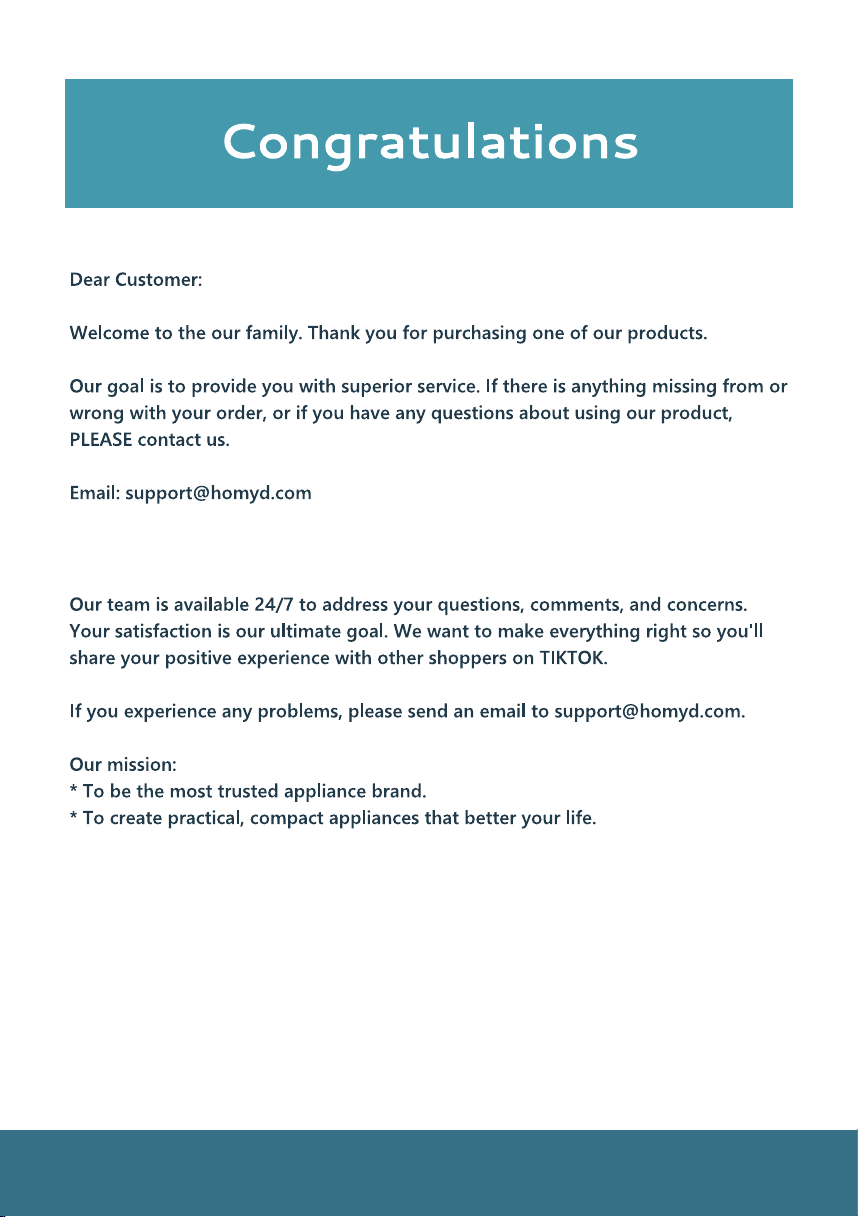 Congratulations

Dear Customer:

Welcome to the our family. Thank you for purchasing one of our products.

Our goal is to provide you with superior service. If there is anything missing from or wrong with your order, or if you have any questions about using our product, PLEASE contact us.

Email: support@homyd.com

Our team is available 24/7 to address your questions, comments, and concerns. Your satisfaction is our ultimate goal. We want to make everything right so you'll share your positive experience with other shoppers on TIKTOK.

If you experience any problems, please send an email to support@homyd.com.

Our mission:
* To be the most trusted appliance brand.
* To create practical, compact appliances that better your life.